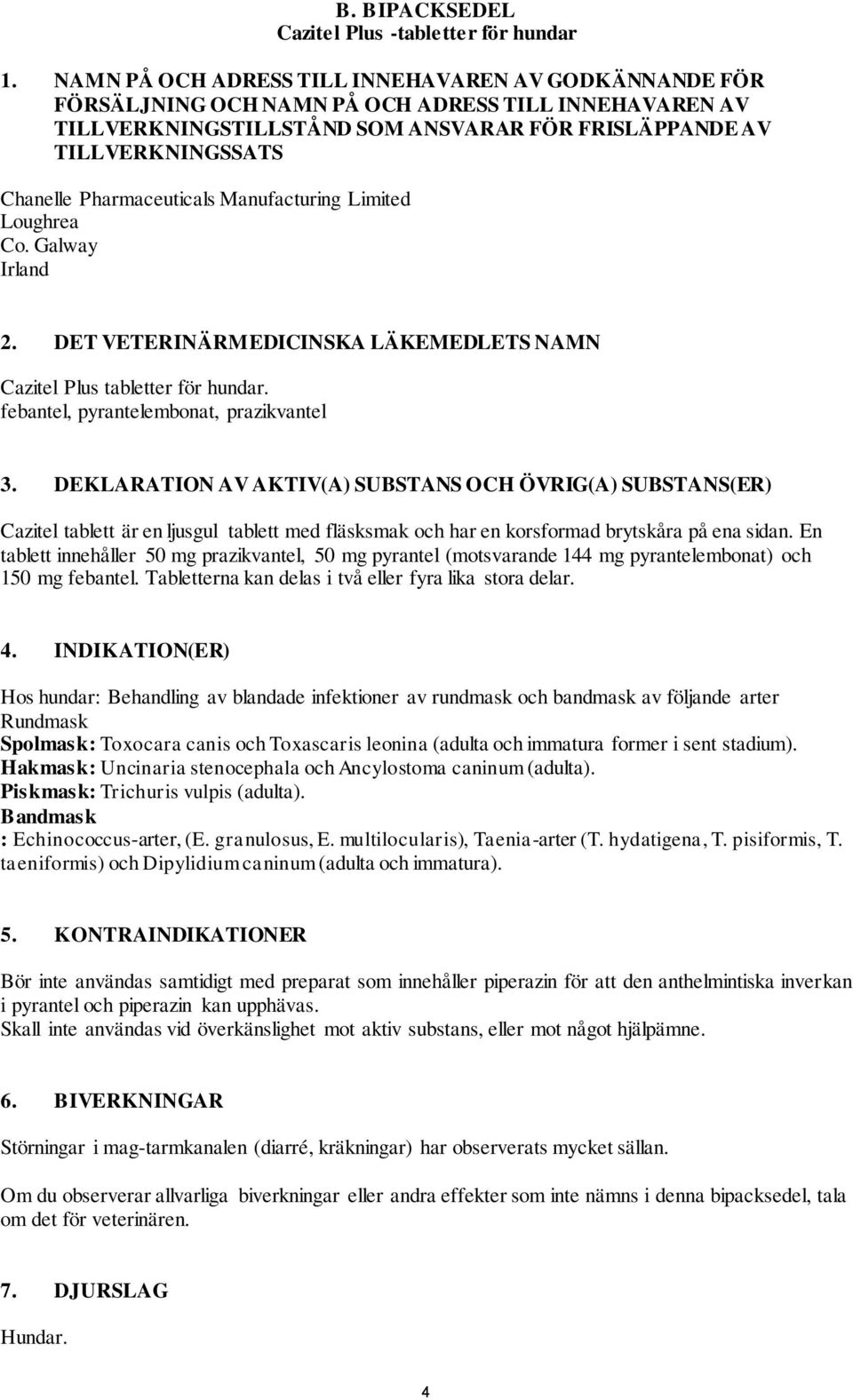 B. BIPACKSEDEL
Cazitel Plus -tabletter för hundar

1. NAMN PÅ OCH ADRESS TILL INNEHAVAREN AV GODKÄNNANDE FÖR FÖRSÄLJNING OCH NAMN PÅ OCH ADRESS TILL INNEHAVAREN AV TILLVERKNINGSTILLSTÅND SOM ANSVARAR FÖR FRISLÄPPANDE AV TILLVERKNINGSSATS

Chanelle Pharmaceuticals Manufacturing Limited
Loughrea
Co. Galway
Irland

2. DET VETERINÄRMEDICINSKA LÄKEMEDLETS NAMN

Cazitel Plus tabletter för hundar.
febantel, pyrantelembonat, prazikvantel

3. DEKLARATION AV AKTIV(A) SUBSTANS OCH ÖVRIG(A) SUBSTANS(ER)

Cazitel tablett är en ljusgul tablett med fläsksmak och har en korsformad brytskåra på ena sidan. En tablett innehåller 50 mg prazikvantel, 50 mg pyrantel (motsvarande 144 mg pyrantelembonat) och 150 mg febantel. Tabletterna kan delas i två eller fyra lika stora delar.

4. INDIKATION(ER)

Hos hundar: Behandling av blandade infektioner av rundmask och bandmask av följande arter
Rundmask
Spolmask: Toxocara canis och Toxascaris leonina (adulta och immatura former i sent stadium).
Hakmask: Uncinaria stenocephala och Ancylostoma caninum (adulta).
Piskmask: Trichuris vulpis (adulta).
Bandmask
: Echinococcus-arter, (E. granulosus, E. multilocularis), Taenia-arter (T. hydatigena, T. pisiformis, T. taeniformis) och Dipylidium caninum (adulta och immatura).

5. KONTRAINDIKATIONER

Bör inte användas samtidigt med preparat som innehåller piperazin för att den anthelmintiska inverkan i pyrantel och piperazin kan upphävas.
Skall inte användas vid överkänslighet mot aktiv substans, eller mot något hjälpämne.

6. BIVERKNINGAR

Störningar i mag-tarmkanalen (diarré, kräkningar) har observerats mycket sällan.

Om du observerar allvarliga biverkningar eller andra effekter som inte nämns i denna bipacksedel, tala om det för veterinären.

7. DJURSLAG

Hundar.

4